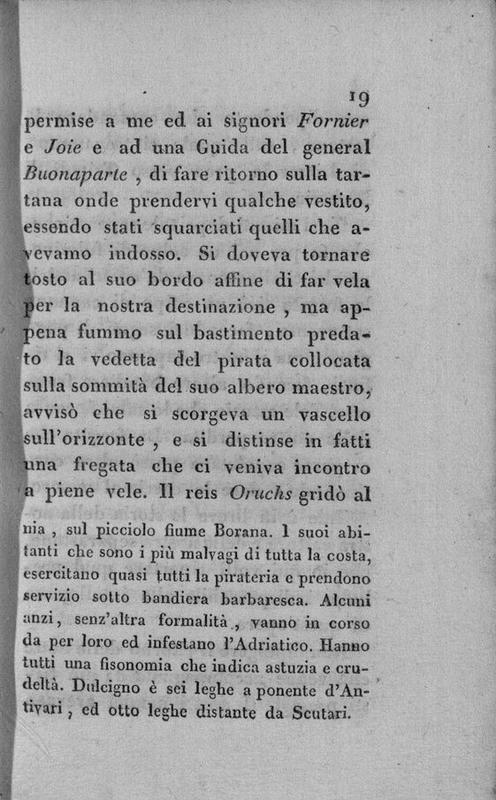 19

permise a me ed ai signori Fornier e Joie e ad una Guida del general Buonaparte, di fare ritorno sulla tartana onde prendervi qualche vestito, essendo stati squarciati quelli che avevamo indosso. Si doveva tornare tosto al suo bordo affine di far vela per la nostra destinazione, ma appena fummo sul bastimento predato la vedetta del pirata collocata sulla sommità del suo albero maestro, avvisò che si scorgeva un vascello sull'orizzonte, e si distinse in fatti una fregata che ci veniva incontro a piene vele. Il reis Oruchs gridò al

nia, sul picciolo fiume Borana. I suoi abitanti che sono i più malvagi di tutta la costa, esercitano quasi tutti la pirateria e prendono servizio sotto bandiera barbaresca. Alcuni anzi, senz'altra formalità, vanno in corso da per loro ed infestano l'Adriatico. Hanno tutti una fisonomia che indica astuzia e crudeltà. Dulcigno è sei leghe a ponente d'Antivari, ed otto leghe distante da Scutari.